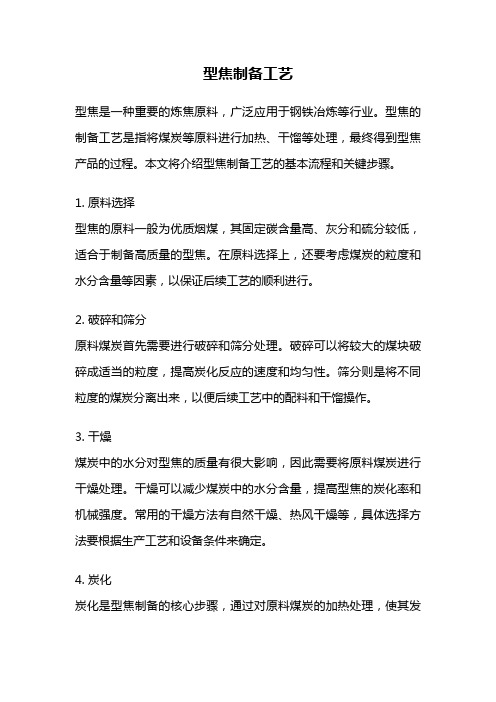 型焦制备工艺

型焦是一种重要的炼焦原料，广泛应用于钢铁冶炼等行业。型焦的制备工艺是指将煤炭等原料进行加热、干馏等处理，最终得到型焦产品的过程。本文将介绍型焦制备工艺的基本流程和关键步骤。

1. 原料选择
型焦的原料一般为优质烟煤，其固定碳含量高、灰分和硫分较低，适合于制备高质量的型焦。在原料选择上，还要考虑煤炭的粒度和水分含量等因素，以保证后续工艺的顺利进行。

2. 破碎和筛分
原料煤炭首先需要进行破碎和筛分处理。破碎可以将较大的煤块破碎成适当的粒度，提高炭化反应的速度和均匀性。筛分则是将不同粒度的煤炭分离出来，以便后续工艺中的配料和干馏操作。

3. 干燥
煤炭中的水分对型焦的质量有很大影响，因此需要将原料煤炭进行干燥处理。干燥可以减少煤炭中的水分含量，提高型焦的炭化率和机械强度。常用的干燥方法有自然干燥、热风干燥等，具体选择方法要根据生产工艺和设备条件来确定。

4. 炭化
炭化是型焦制备的核心步骤，通过对原料煤炭的加热处理，使其发